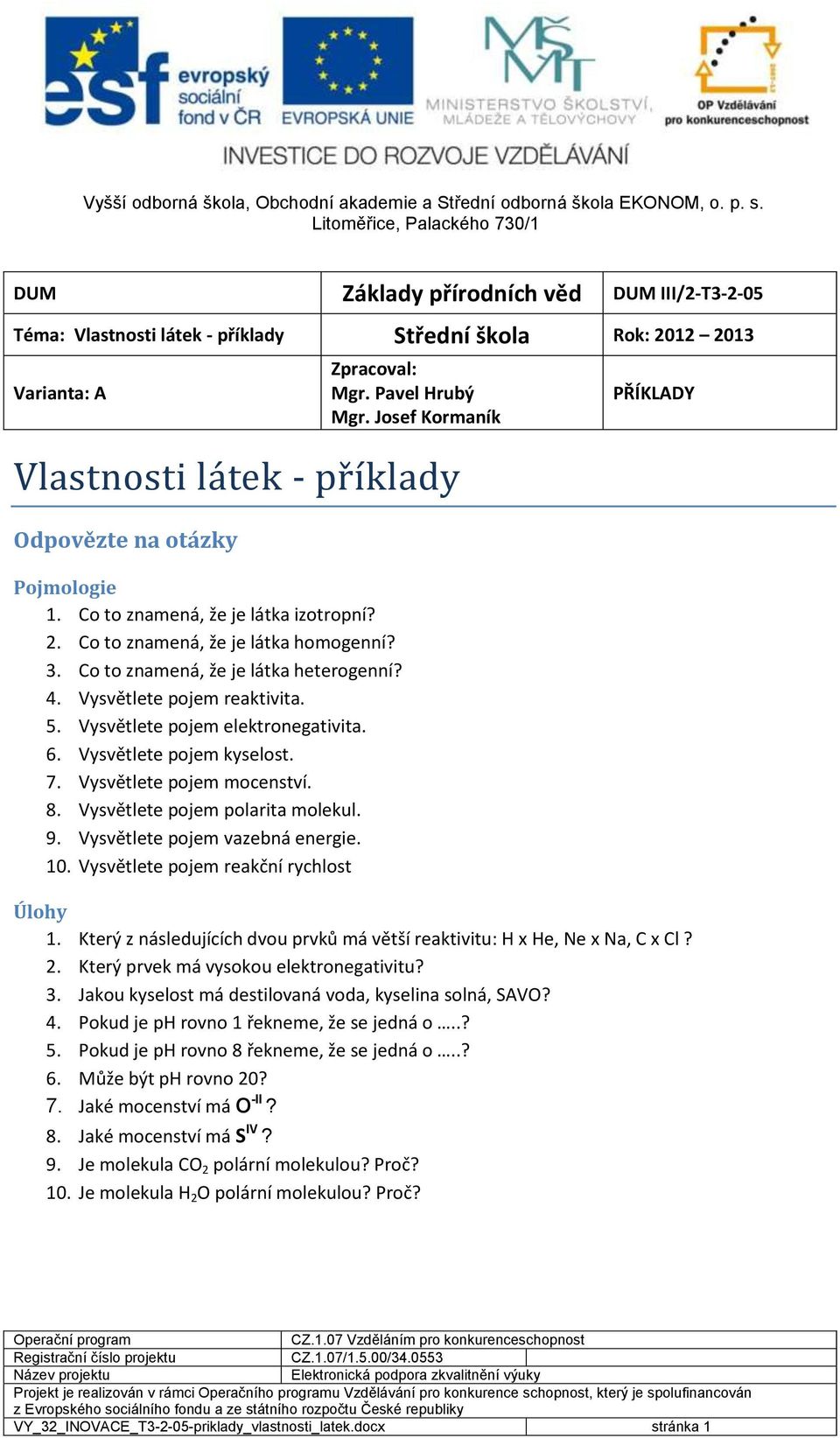 esf evropský sociální fond v ČR
EVROPSKÁ UNIE
MINISTERSTVO ŠKOLSTVÍ, MLÁDEŽE A TĚLOVÝCHOVY
OP Vzdělávání pro konkurenceschopnost
INVESTICE DO ROZVOJE VZDĚLÁVÁNÍ

Vyšší odborná škola, Obchodní akademie a Střední odborná škola EKONOM, o. p. s. Litoměřice, Palackého 730/1

| DUM | Základy přírodních věd | DUM III/2-T3-2-05 |
|---|---|---|
| Téma: Vlastnosti látek - příklady | Střední škola | Rok: 2012 – 2013 |
| Varianta: A | Zpracoval: Mgr. Pavel Hrubý Mgr. Josef Kormaník | PŘÍKLADY |

Vlastnosti látek - příklady

Odpovězte na otázky

Pojmologie
1. Co to znamená, že je látka izotropní?
2. Co to znamená, že je látka homogenní?
3. Co to znamená, že je látka heterogenní?
4. Vysvětlete pojem reaktivita.
5. Vysvětlete pojem elektronegativita.
6. Vysvětlete pojem kyselost.
7. Vysvětlete pojem mocenství.
8. Vysvětlete pojem polarita molekul.
9. Vysvětlete pojem vazebná energie.
10. Vysvětlete pojem reakční rychlost

Úlohy
1. Který z následujících dvou prvků má větší reaktivitu: H x He, Ne x Na, C x Cl ?
2. Který prvek má vysokou elektronegativitu?
3. Jakou kyselost má destilovaná voda, kyselina solná, SAVO?
4. Pokud je pH rovno 1 řekneme, že se jedná o …..?
5. Pokud je pH rovno 8 řekneme, že se jedná o …..?
6. Může být pH rovno 20?
7. Jaké mocenství má $O^{-II}$ ?
8. Jaké mocenství má $S^{IV}$ ?
9. Je molekula $CO_2$ polární molekulou? Proč?
10. Je molekula $H_2O$ polární molekulou? Proč?

| Operační program | CZ.1.07 Vzděláním pro konkurenceschopnost |
|---|---|
| Registrační číslo projektu | CZ.1.07/1.5.00/34.0553 |
| Název projektu | Elektronická podpora zkvalitnění výuky |

Projekt je realizován v rámci Operačního programu Vzdělávání pro konkurence schopnost, který je spolufinancován z Evropského sociálního fondu a ze státního rozpočtu České republiky

VY_32_INOVACE_T3-2-05-priklady_vlastnosti_latek.docx stránka 1